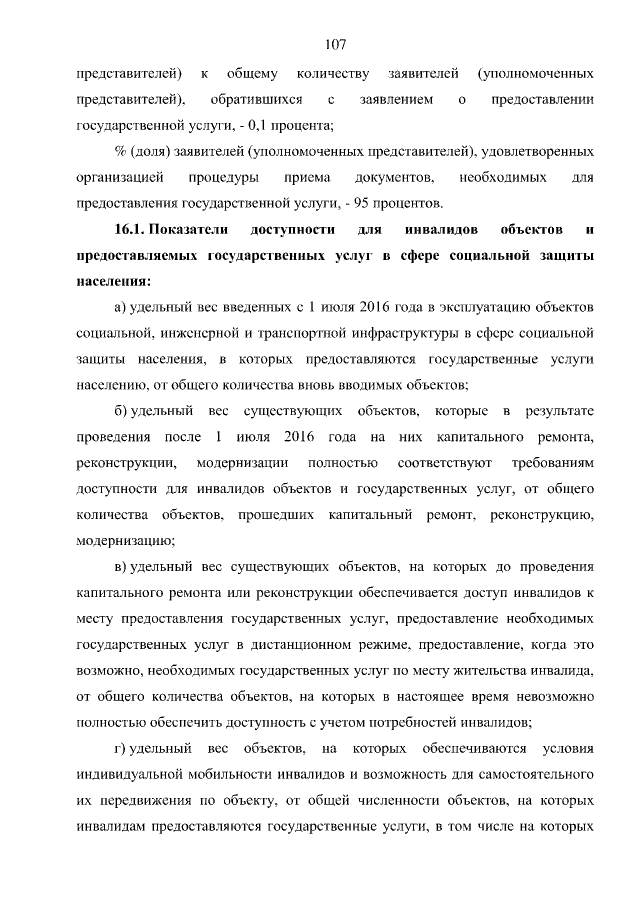 107

представителей) к общему количеству заявителей (уполномоченных представителей), обратившихся с заявлением о предоставлении государственной услуги, - 0,1 процента;

% (доля) заявителей (уполномоченных представителей), удовлетворенных организацией процедуры приема документов, необходимых для предоставления государственной услуги, - 95 процентов.

16.1. Показатели доступности для инвалидов объектов и предоставляемых государственных услуг в сфере социальной защиты населения:

а) удельный вес введенных с 1 июля 2016 года в эксплуатацию объектов социальной, инженерной и транспортной инфраструктуры в сфере социальной защиты населения, в которых предоставляются государственные услуги населению, от общего количества вновь вводимых объектов;

б) удельный вес существующих объектов, которые в результате проведения после 1 июля 2016 года на них капитального ремонта, реконструкции, модернизации полностью соответствуют требованиям доступности для инвалидов объектов и государственных услуг, от общего количества объектов, прошедших капитальный ремонт, реконструкцию, модернизацию;

в) удельный вес существующих объектов, на которых до проведения капитального ремонта или реконструкции обеспечивается доступ инвалидов к месту предоставления государственных услуг, предоставление необходимых государственных услуг в дистанционном режиме, предоставление, когда это возможно, необходимых государственных услуг по месту жительства инвалида, от общего количества объектов, на которых в настоящее время невозможно полностью обеспечить доступность с учетом потребностей инвалидов;

г) удельный вес объектов, на которых обеспечиваются условия индивидуальной мобильности инвалидов и возможность для самостоятельного их передвижения по объекту, от общей численности объектов, на которых инвалидам предоставляются государственные услуги, в том числе на которых